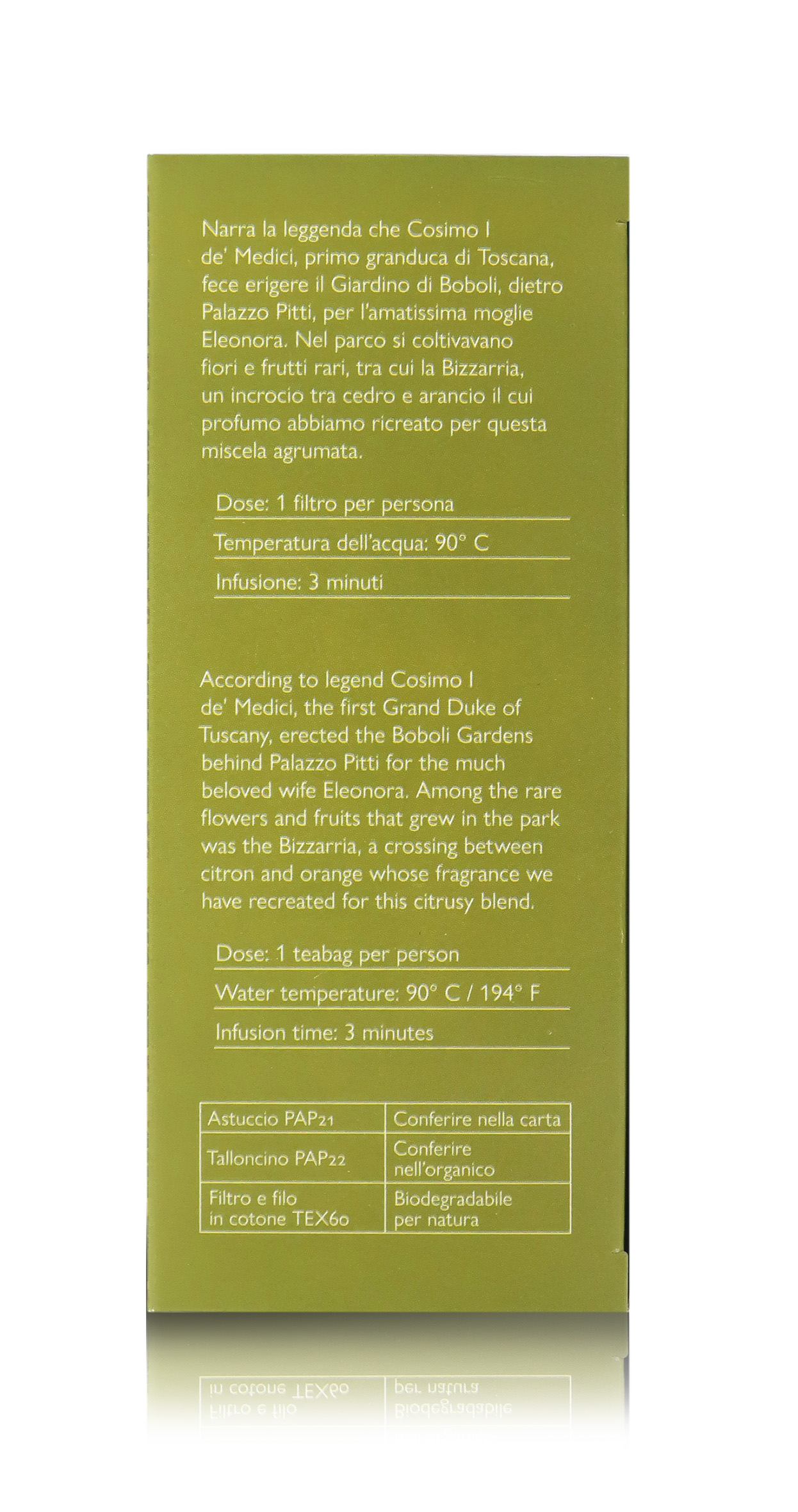 Narra la leggenda che Cosimo I de' Medici, primo granduca di Toscana, fece erigere il Giardino di Boboli, dietro Palazzo Pitti, per l'amatissima moglie Eleonora. Nel parco si coltivavano fiori e frutti rari, tra cui la Bizzarria, un incrocio tra cedro e arancio il cui profumo abbiamo ricreato per questa miscela agrumata.

Dose: 1 filtro per persona

Temperatura dell'acqua: 90° C

Infusione: 3 minuti

According to legend Cosimo I de' Medici, the first Grand Duke of Tuscany, erected the Boboli Gardens behind Palazzo Pitti for the much beloved wife Eleonora. Among the rare flowers and fruits that grew in the park was the Bizzarria, a crossing between citron and orange whose fragrance we have recreated for this citrusy blend.

Dose: 1 teabag per person

Water temperature: 90° C / 194° F

Infusion time: 3 minutes

| Astuccio PAP21 | Conferire nella carta |
|---|---|
| Talloncino PAP22 | Conferire nell'organico |
| Filtro e filo in cotone TEX60 | Biodegradabile per natura |